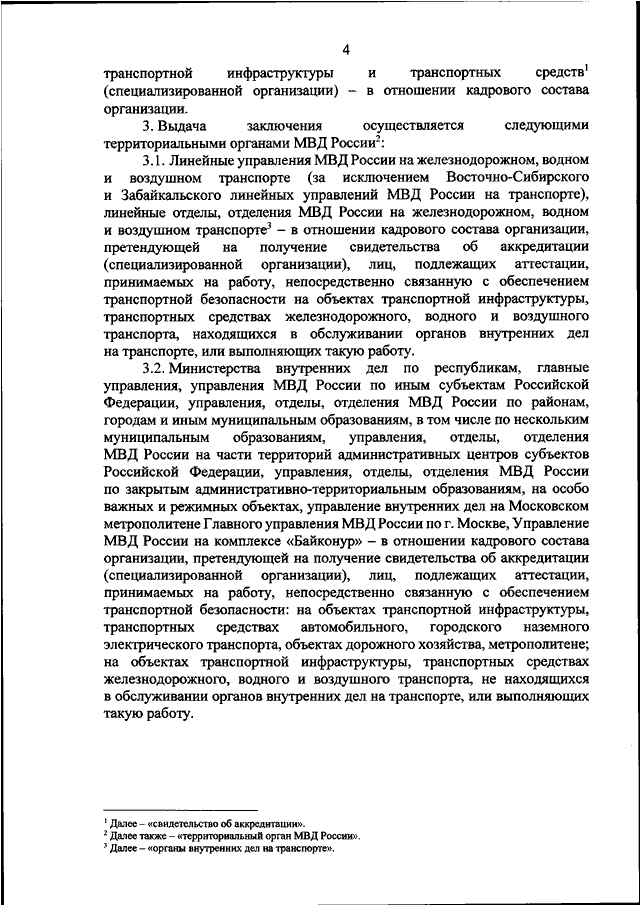 4

транспортной инфраструктуры и транспортных средств$^1$ (специализированной организации) – в отношении кадрового состава организации.

3. Выдача заключения осуществляется следующими территориальными органами МВД России$^2$:

3.1. Линейные управления МВД России на железнодорожном, водном и воздушном транспорте (за исключением Восточно-Сибирского и Забайкальского линейных управлений МВД России на транспорте), линейные отделы, отделения МВД России на железнодорожном, водном и воздушном транспорте$^3$ – в отношении кадрового состава организации, претендующей на получение свидетельства об аккредитации (специализированной организации), лиц, подлежащих аттестации, принимаемых на работу, непосредственно связанную с обеспечением транспортной безопасности на объектах транспортной инфраструктуры, транспортных средствах железнодорожного, водного и воздушного транспорта, находящихся в обслуживании органов внутренних дел на транспорте, или выполняющих такую работу.

3.2. Министерства внутренних дел по республикам, главные управления, управления МВД России по иным субъектам Российской Федерации, управления, отделы, отделения МВД России по районам, городам и иным муниципальным образованиям, в том числе по нескольким муниципальным образованиям, управления, отделы, отделения МВД России на части территорий административных центров субъектов Российской Федерации, управления, отделы, отделения МВД России по закрытым административно-территориальным образованиям, на особо важных и режимных объектах, управление внутренних дел на Московском метрополитене Главного управления МВД России по г. Москве, Управление МВД России на комплексе «Байконур» – в отношении кадрового состава организации, претендующей на получение свидетельства об аккредитации (специализированной организации), лиц, подлежащих аттестации, принимаемых на работу, непосредственно связанную с обеспечением транспортной безопасности: на объектах транспортной инфраструктуры, транспортных средствах автомобильного, городского наземного электрического транспорта, объектах дорожного хозяйства, метрополитене; на объектах транспортной инфраструктуры, транспортных средствах железнодорожного, водного и воздушного транспорта, не находящихся в обслуживании органов внутренних дел на транспорте, или выполняющих такую работу.

$^1$ Далее – «свидетельство об аккредитации».
$^2$ Далее также – «территориальный орган МВД России».
$^3$ Далее – «органы внутренних дел на транспорте».